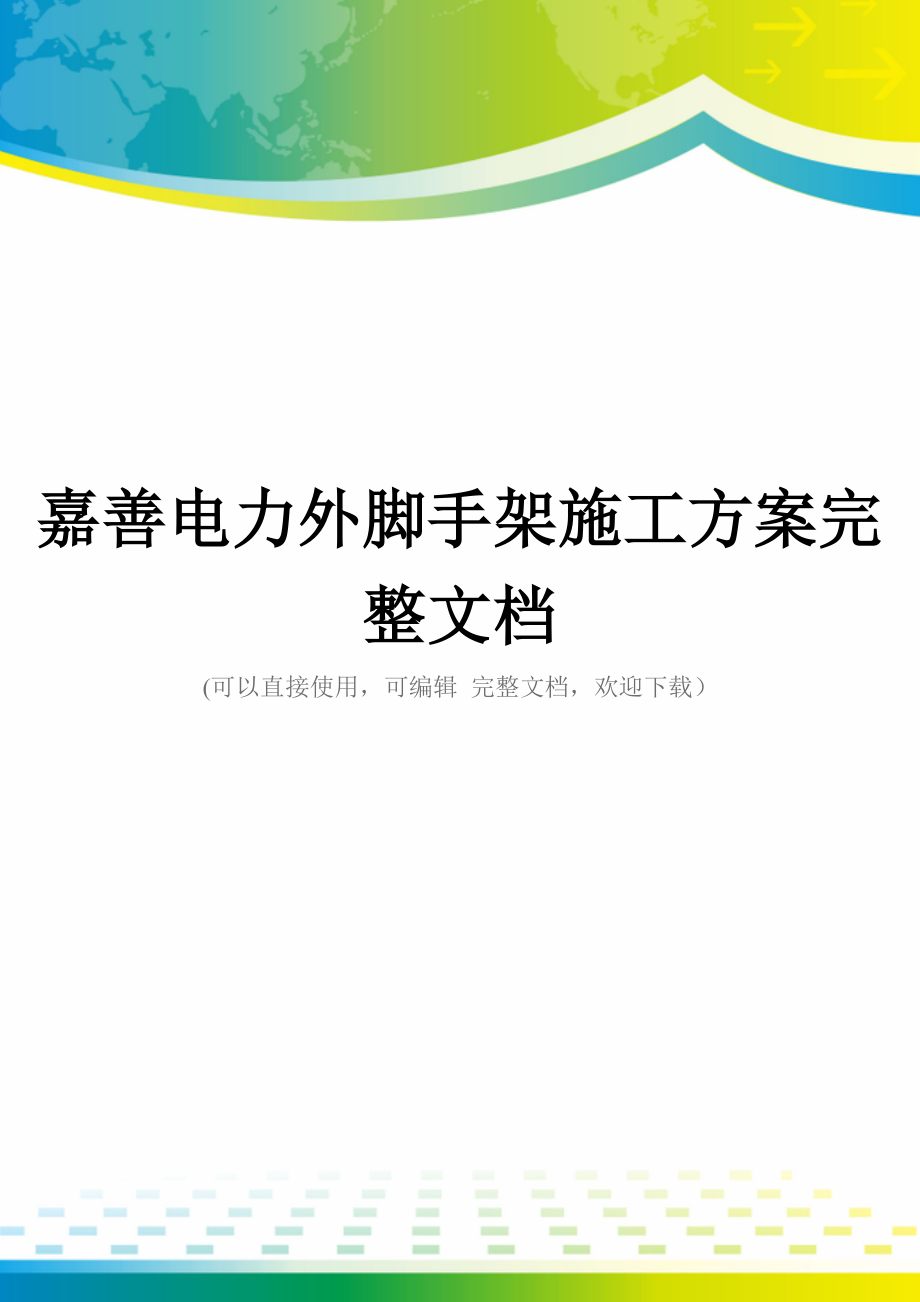 嘉善电力外脚手架施工方案完整文档

(可以直接使用，可编辑 完整文档，欢迎下载）